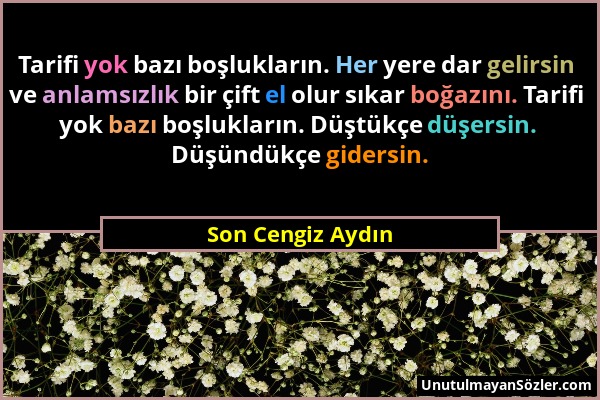 Tarifi yok bazı boşlukların. Her yere dar gelirsin ve anlamsızlık bir çift el olur sıkar boğazını. Tarifi yok bazı boşlukların. Düştükçe düşersin. Düşündükçe gidersin.

Son Cengiz Aydın

UnutulmayanSözler.com